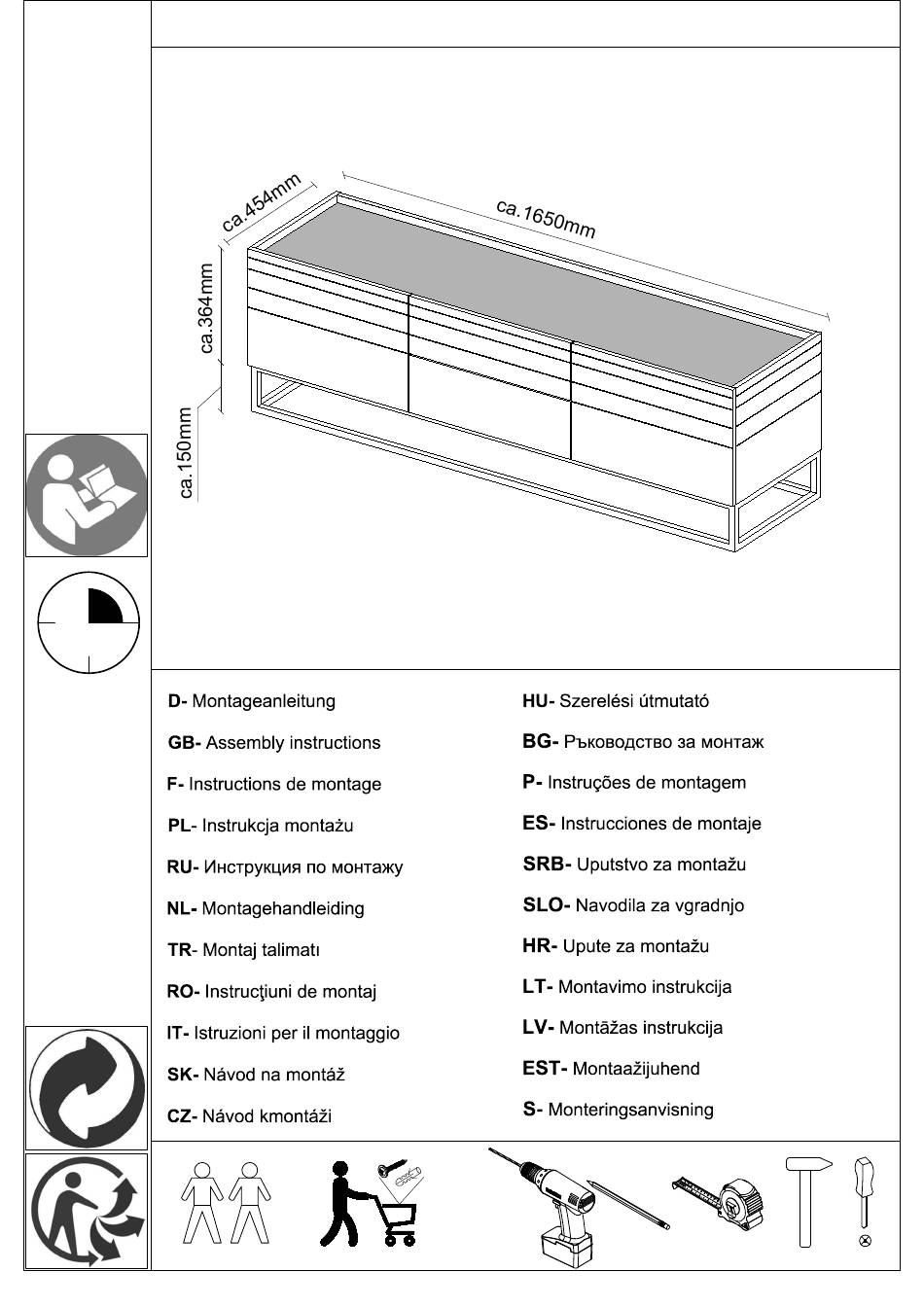 ca.454mm
ca.1650mm
ca.364mm
ca.150mm

D- Montageanleitung
GB- Assembly instructions
F- Instructions de montage
PL- Instrukcja montażu
RU- Инструкция по монтажу
NL- Montagehandleiding
TR- Montaj talimatı
RO- Instrucţiuni de montaj
IT- Istruzioni per il montaggio
SK- Návod na montáž
CZ- Návod kmontáži

HU- Szerelési útmutató
BG- Ръководство за монтаж
P- Instruções de montagem
ES- Instrucciones de montaje
SRB- Uputstvo za montažu
SLO- Navodila za vgradnjo
HR- Upute za montažu
LT- Montavimo instrukcija
LV- Montāžas instrukcija
EST- Montaažijuhend
S- Monteringsanvisning